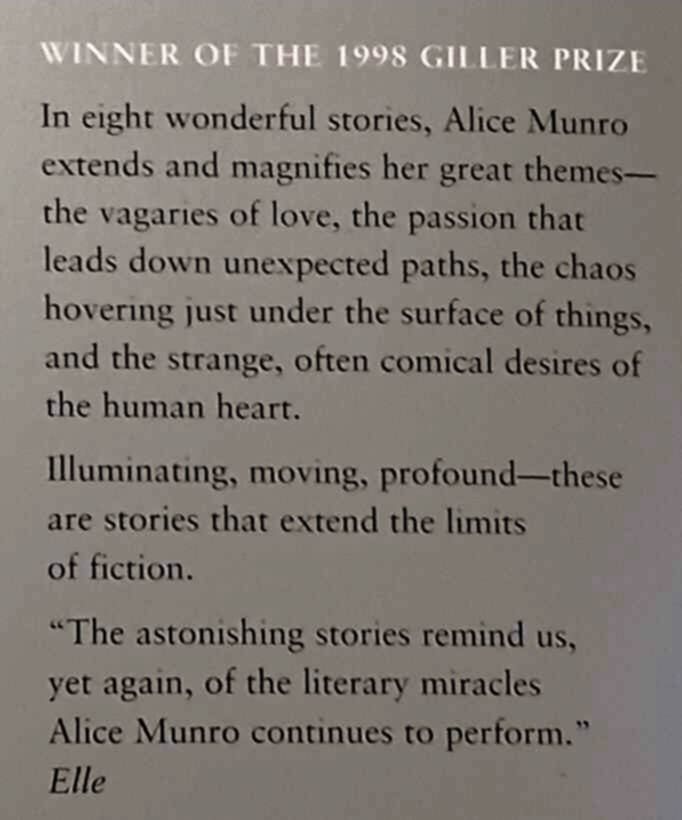 WINNER OF THE 1998 GILLER PRIZE

In eight wonderful stories, Alice Munro extends and magnifies her great themes—the vagaries of love, the passion that leads down unexpected paths, the chaos hovering just under the surface of things, and the strange, often comical desires of the human heart.

Illuminating, moving, profound—these are stories that extend the limits of fiction.

"The astonishing stories remind us, yet again, of the literary miracles Alice Munro continues to perform."
Elle